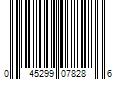 0 45299 07828 6